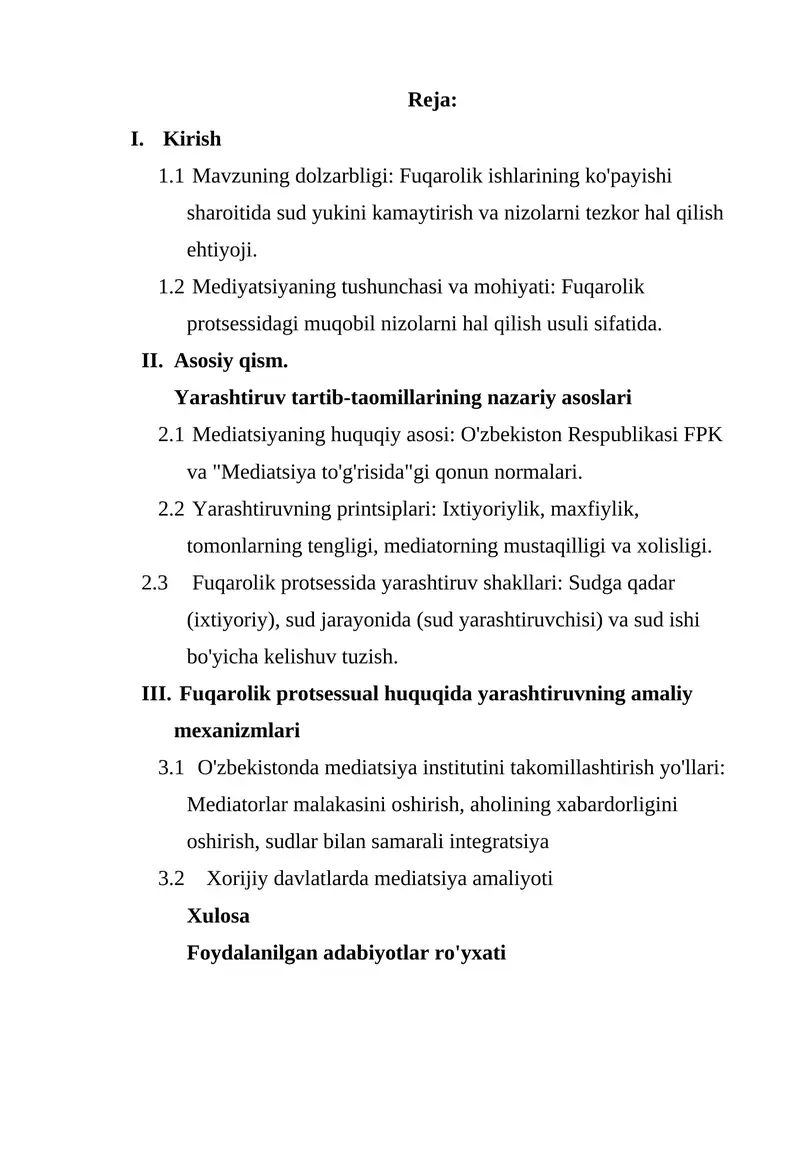 Reja:

I. Kirish

1.1 Mavzuning dolzarbligi: Fuqarolik ishlarining ko'payishi sharoitida sud yukini kamaytirish va nizolarni tezkor hal qilish ehtiyoji.

1.2 Mediyatsiyaning tushunchasi va mohiyati: Fuqarolik protsessidagi muqobil nizolarni hal qilish usuli sifatida.

II. Asosiy qism.

Yarashtiruv tartib-taomillarining nazariy asoslari

2.1 Mediatsiyaning huquqiy asosi: O'zbekiston Respublikasi FPK va "Mediatsiya to'g'risida"gi qonun normalari.

2.2 Yarashtiruvning printsiplari: Ixtiyoriylik, maxfiylik, tomonlarning tengligi, mediatorning mustaqilligi va xolisligi.

2.3 Fuqarolik protsessida yarashtiruv shakllari: Sudga qadar (ixtiyoriy), sud jarayonida (sud yarashtiruvchisi) va sud ishi bo'yicha kelishuv tuzish.

III. Fuqarolik protsessual huquqida yarashtiruvning amaliy mexanizmlari

3.1 O'zbekistonda mediatsiya institutini takomillashtirish yo'llari: Mediatorlar malakasini oshirish, aholining xabardorligini oshirish, sudlar bilan samarali integratsiya

3.2 Xorijiy davlatlarda mediatsiya amaliyoti

Xulosa

Foydalanilgan adabiyotlar ro'yxati